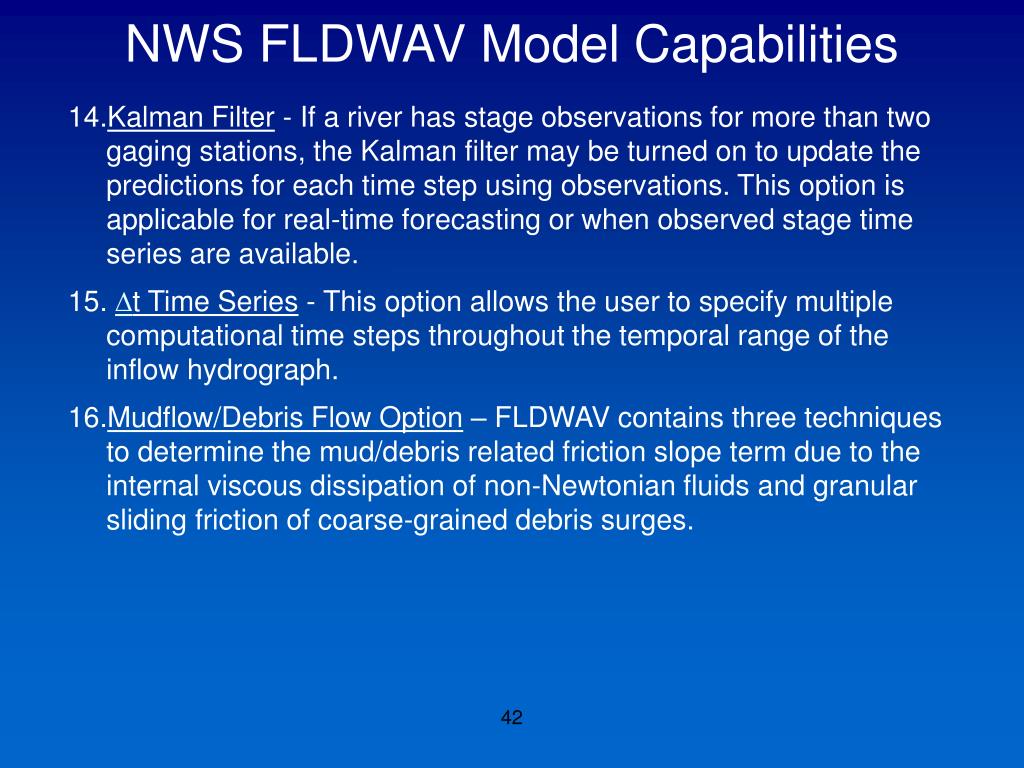 NWS FLDWAV Model Capabilities

14.Kalman Filter - If a river has stage observations for more than two gaging stations, the Kalman filter may be turned on to update the predictions for each time step using observations. This option is applicable for real-time forecasting or when observed stage time series are available.

15. $\Delta$t Time Series - This option allows the user to specify multiple computational time steps throughout the temporal range of the inflow hydrograph.

16.Mudflow/Debris Flow Option – FLDWAV contains three techniques to determine the mud/debris related friction slope term due to the internal viscous dissipation of non-Newtonian fluids and granular sliding friction of coarse-grained debris surges.

42